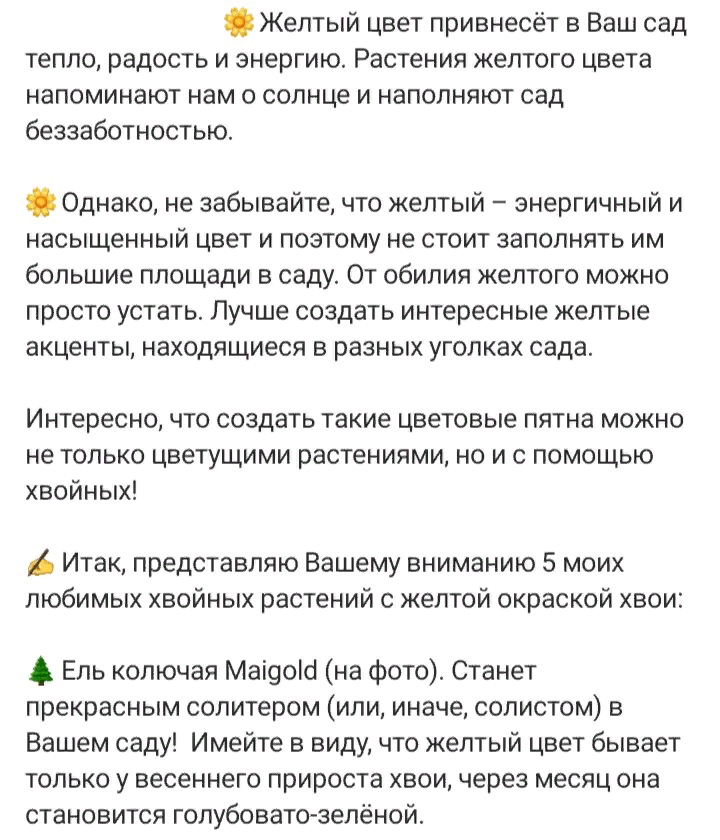 🌼 Желтый цвет привнесёт в Ваш сад тепло, радость и энергию. Растения желтого цвета напоминают нам о солнце и наполняют сад беззаботностью.

🌼 Однако, не забывайте, что желтый – энергичный и насыщенный цвет и поэтому не стоит заполнять им большие площади в саду. От обилия желтого можно просто устать. Лучше создать интересные желтые акценты, находящиеся в разных уголках сада.

Интересно, что создать такие цветовые пятна можно не только цветущими растениями, но и с помощью хвойных!

✍ Итак, представляю Вашему вниманию 5 моих любимых хвойных растений с желтой окраской хвои:

🌲 Ель колючая Maigold (на фото). Станет прекрасным солитером (или, иначе, солистом) в Вашем саду! Имейте в виду, что желтый цвет бывает только у весеннего прироста хвои, через месяц она становится голубовато-зелёной.